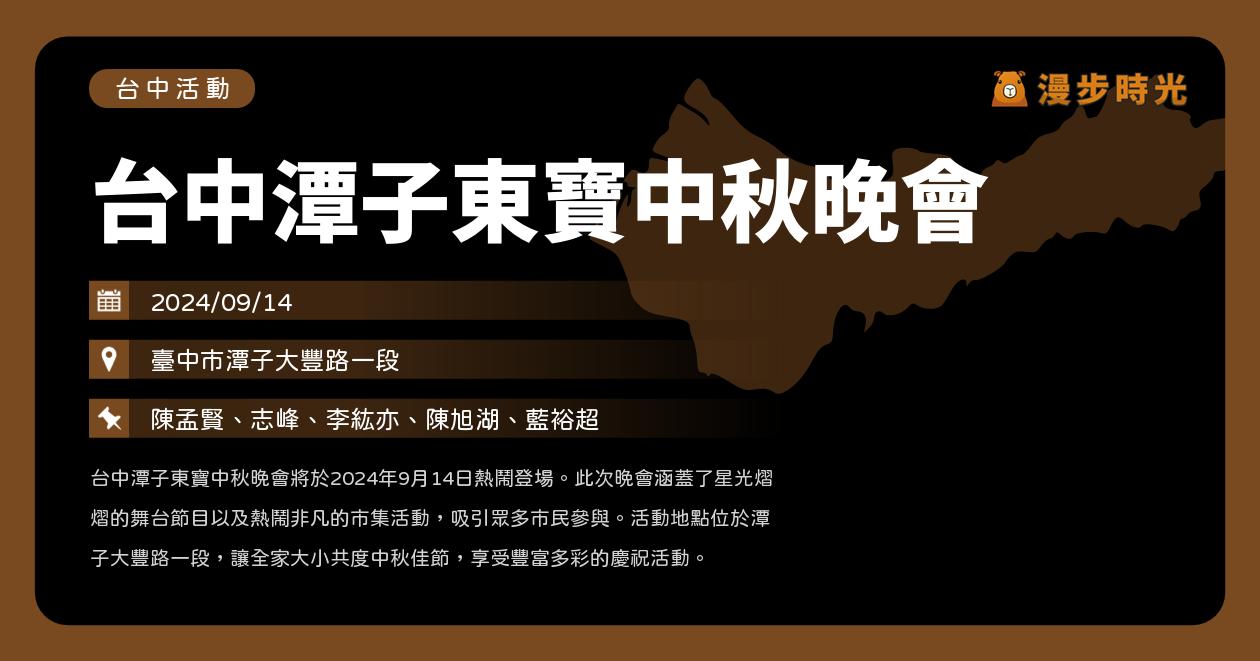 台中活動

漫步時光

台中潭子東寶中秋晚會

2024/09/14

臺中市潭子大豐路一段

陳孟賢、志峰、李紘亦、陳旭湖、藍裕超

台中潭子東寶中秋晚會將於2024年9月14日熱鬧登場。此次晚會涵蓋了星光熠熠的舞台節目以及熱鬧非凡的市集活動，吸引眾多市民參與。活動地點位於潭子大豐路一段，讓全家大小共度中秋佳節，享受豐富多彩的慶祝活動。